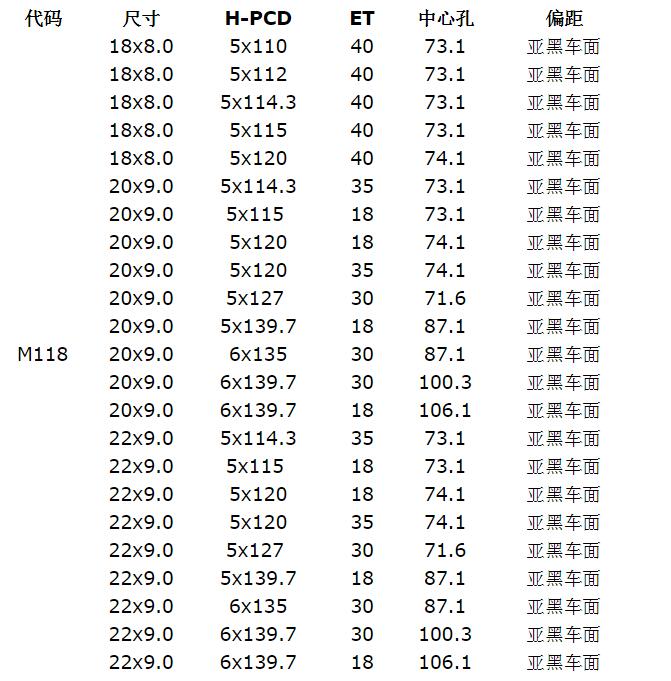 | 代码 | 尺寸 | H-PCD | ET | 中心孔 | 偏距 |
|---|---|---|---|---|---|
| | 18x8.0 | 5x110 | 40 | 73.1 | 亚黑车面 |
| | 18x8.0 | 5x112 | 40 | 73.1 | 亚黑车面 |
| | 18x8.0 | 5x114.3 | 40 | 73.1 | 亚黑车面 |
| | 18x8.0 | 5x115 | 40 | 73.1 | 亚黑车面 |
| | 18x8.0 | 5x120 | 40 | 74.1 | 亚黑车面 |
| | 20x9.0 | 5x114.3 | 35 | 73.1 | 亚黑车面 |
| | 20x9.0 | 5x115 | 18 | 73.1 | 亚黑车面 |
| | 20x9.0 | 5x120 | 18 | 74.1 | 亚黑车面 |
| | 20x9.0 | 5x120 | 35 | 74.1 | 亚黑车面 |
| | 20x9.0 | 5x127 | 30 | 71.6 | 亚黑车面 |
| | 20x9.0 | 5x139.7 | 18 | 87.1 | 亚黑车面 |
| M118 | 20x9.0 | 6x135 | 30 | 87.1 | 亚黑车面 |
| | 20x9.0 | 6x139.7 | 30 | 100.3 | 亚黑车面 |
| | 20x9.0 | 6x139.7 | 18 | 106.1 | 亚黑车面 |
| | 22x9.0 | 5x114.3 | 35 | 73.1 | 亚黑车面 |
| | 22x9.0 | 5x115 | 18 | 73.1 | 亚黑车面 |
| | 22x9.0 | 5x120 | 18 | 74.1 | 亚黑车面 |
| | 22x9.0 | 5x120 | 35 | 74.1 | 亚黑车面 |
| | 22x9.0 | 5x127 | 30 | 71.6 | 亚黑车面 |
| | 22x9.0 | 5x139.7 | 18 | 87.1 | 亚黑车面 |
| | 22x9.0 | 6x135 | 30 | 87.1 | 亚黑车面 |
| | 22x9.0 | 6x139.7 | 30 | 100.3 | 亚黑车面 |
| | 22x9.0 | 6x139.7 | 18 | 106.1 | 亚黑车面 |